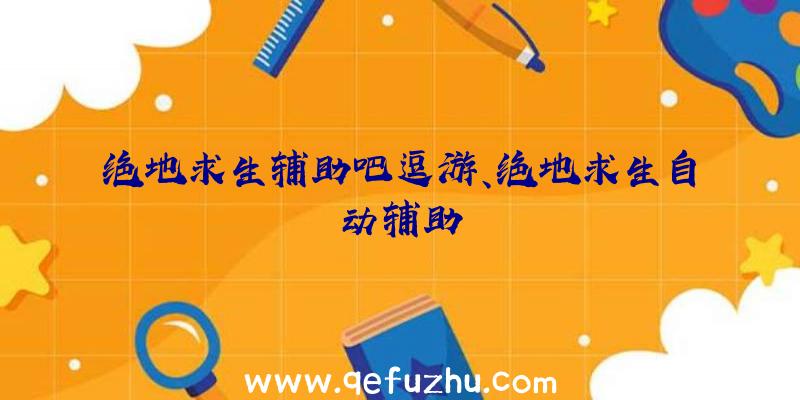 绝地求生辅助吧逗游、绝地求生自动辅助

www.qefuzhu.com